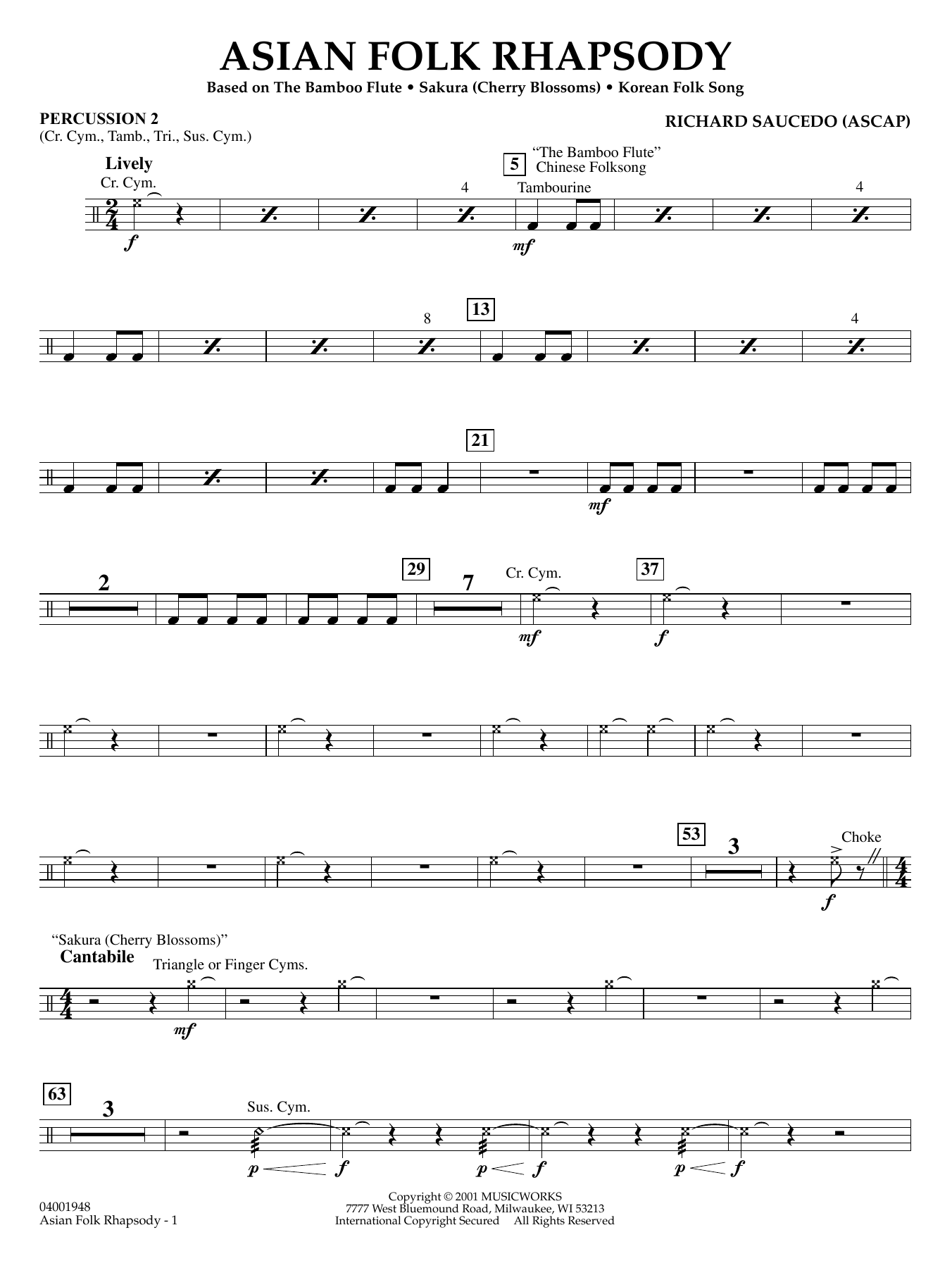 ASIAN FOLK RHAPSODY

Based on The Bamboo Flute • Sakura (Cherry Blossoms) • Korean Folk Song

PERCUSSION 2
(Cr. Cym., Tamb., Tri., Sus. Cym.)

RICHARD SAUCEDO (ASCAP)

Lively
Cr. Cym.
f
4
5
"The Bamboo Flute"
Chinese Folksong
Tambourine
mf
4

8
13
4

21
mf

2
29
7
Cr. Cym.
mf
37
f

53
3
Choke
f

"Sakura (Cherry Blossoms)"
Cantabile
Triangle or Finger Cyms.
mf

63
3
Sus. Cym.
p f p f p f

04001948
Asian Folk Rhapsody - 1

Copyright © 2001 MUSICWORKS
7777 West Bluemound Road, Milwaukee, WI 53213
International Copyright Secured All Rights Reserved